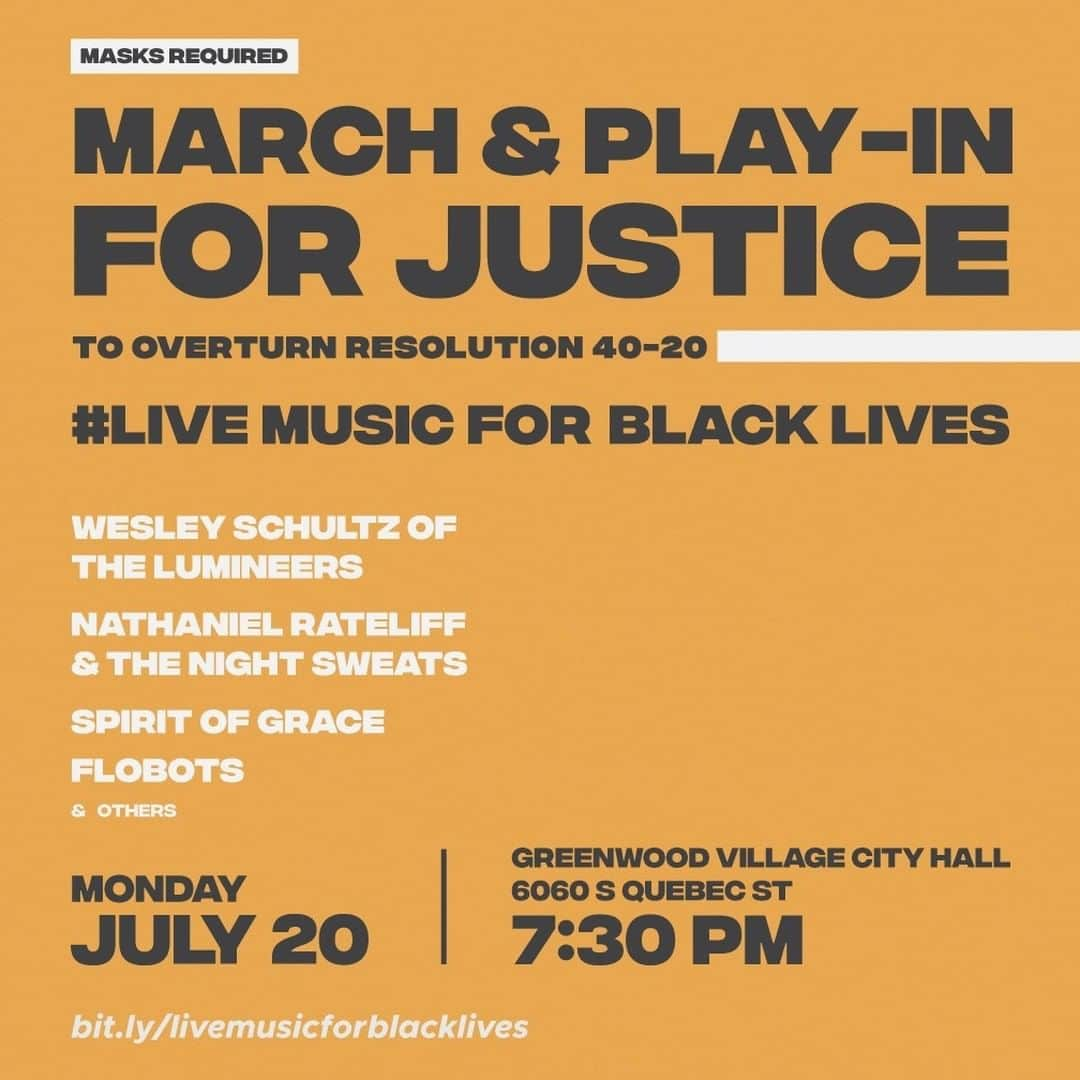 MASKS REQUIRED

MARCH & PLAY-IN FOR JUSTICE

TO OVERTURN RESOLUTION 40-20

#LIVE MUSIC FOR BLACK LIVES

WESLEY SCHULTZ OF THE LUMINEERS

NATHANIEL RATELIFF & THE NIGHT SWEATS

SPIRIT OF GRACE

FLOBOTS

& OTHERS

MONDAY
JULY 20

GREENWOOD VILLAGE CITY HALL
6060 S QUEBEC ST
7:30 PM

bit.ly/livemusicforblacklives